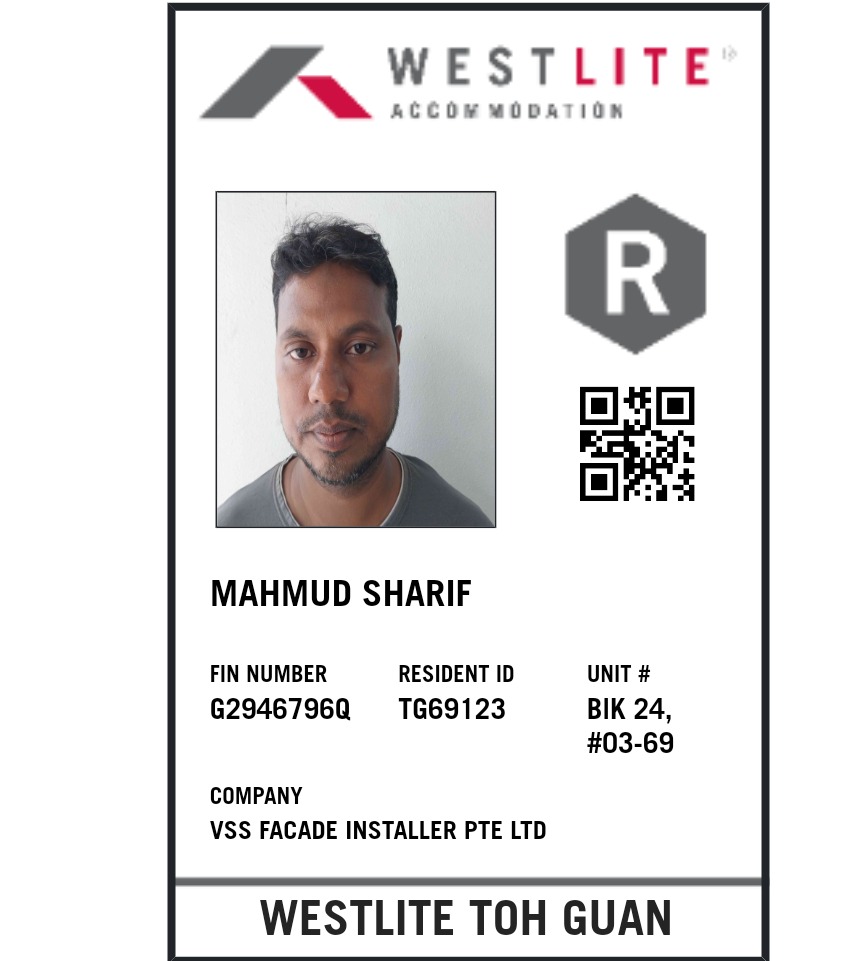 WESTLITE
ACCOMMODATION

R

MAHMUD SHARIF

FIN NUMBER
G2946796Q

RESIDENT ID
TG69123

UNIT #
BIK 24,
#03-69

COMPANY
VSS FACADE INSTALLER PTE LTD

WESTLITE TOH GUAN